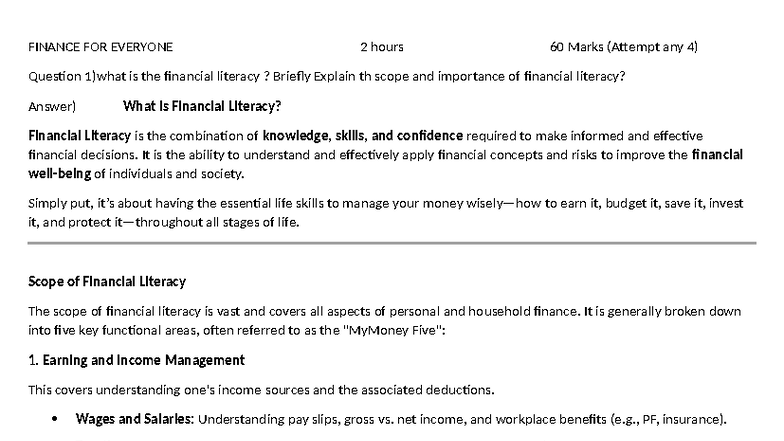 FINANCE FOR EVERYONE 2 hours 60 Marks (Attempt any 4)

Question 1)what is the financial literacy ? Briefly Explain th scope and importance of financial literacy?

Answer) What Is Financial Literacy?

Financial Literacy is the combination of knowledge, skills, and confidence required to make informed and effective financial decisions. It is the ability to understand and effectively apply financial concepts and risks to improve the financial well-being of individuals and society.

Simply put, it's about having the essential life skills to manage your money wisely—how to earn it, budget it, save it, invest it, and protect it—throughout all stages of life.

Scope of Financial Literacy

The scope of financial literacy is vast and covers all aspects of personal and household finance. It is generally broken down into five key functional areas, often referred to as the "MyMoney Five":

1. Earning and Income Management

This covers understanding one's income sources and the associated deductions.

• Wages and Salaries: Understanding pay slips, gross vs. net income, and workplace benefits (e.g., PF, insurance).